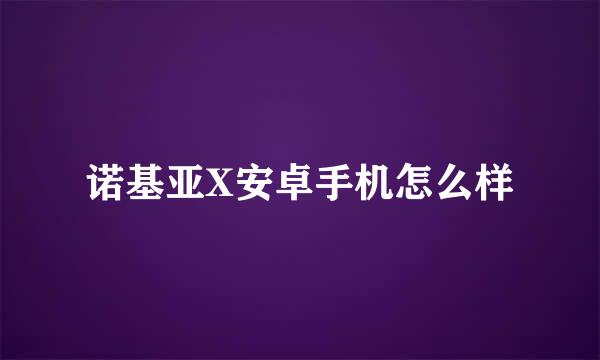 诺基亚X安卓手机怎么样